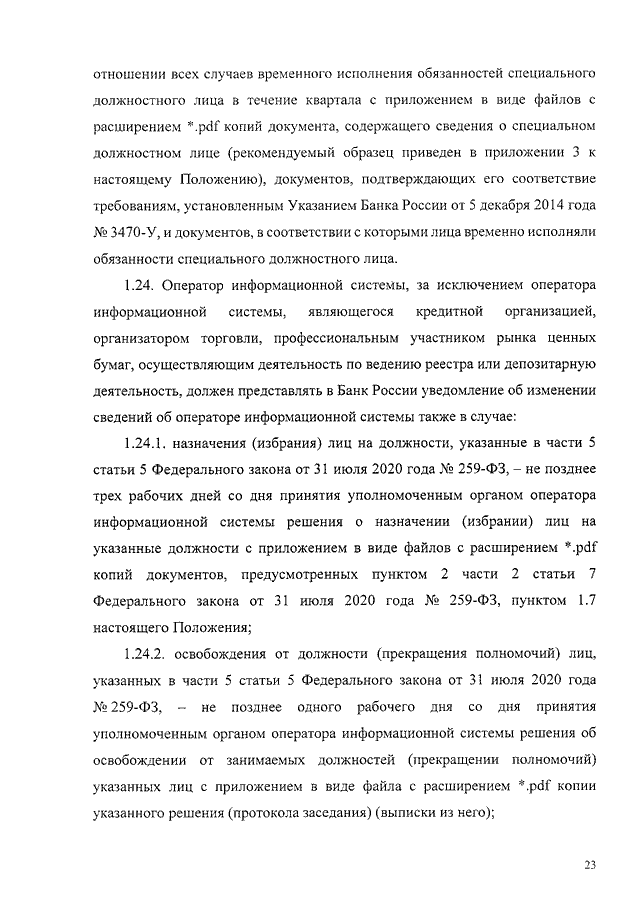 отношении всех случаев временного исполнения обязанностей специального должностного лица в течение квартала с приложением в виде файлов с расширением *.pdf копий документа, содержащего сведения о специальном должностном лице (рекомендуемый образец приведен в приложении 3 к настоящему Положению), документов, подтверждающих его соответствие требованиям, установленным Указанием Банка России от 5 декабря 2014 года № 3470-У, и документов, в соответствии с которыми лица временно исполняли обязанности специального должностного лица.

1.24. Оператор информационной системы, за исключением оператора информационной системы, являющегося кредитной организацией, организатором торговли, профессиональным участником рынка ценных бумаг, осуществляющим деятельность по ведению реестра или депозитарную деятельность, должен представлять в Банк России уведомление об изменении сведений об операторе информационной системы также в случае:

1.24.1. назначения (избрания) лиц на должности, указанные в части 5 статьи 5 Федерального закона от 31 июля 2020 года № 259-ФЗ, – не позднее трех рабочих дней со дня принятия уполномоченным органом оператора информационной системы решения о назначении (избрании) лиц на указанные должности с приложением в виде файлов с расширением *.pdf копий документов, предусмотренных пунктом 2 части 2 статьи 7 Федерального закона от 31 июля 2020 года № 259-ФЗ, пунктом 1.7 настоящего Положения;

1.24.2. освобождения от должности (прекращения полномочий) лиц, указанных в части 5 статьи 5 Федерального закона от 31 июля 2020 года № 259-ФЗ, – не позднее одного рабочего дня со дня принятия уполномоченным органом оператора информационной системы решения об освобождении от занимаемых должностей (прекращении полномочий) указанных лиц с приложением в виде файла с расширением *.pdf копии указанного решения (протокола заседания) (выписки из него);

23